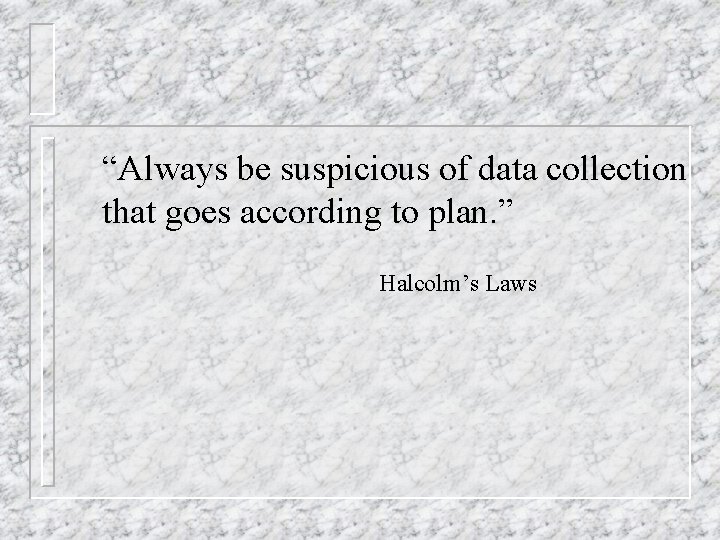 “Always be suspicious of data collection that goes according to plan.”

Halcolm’s Laws